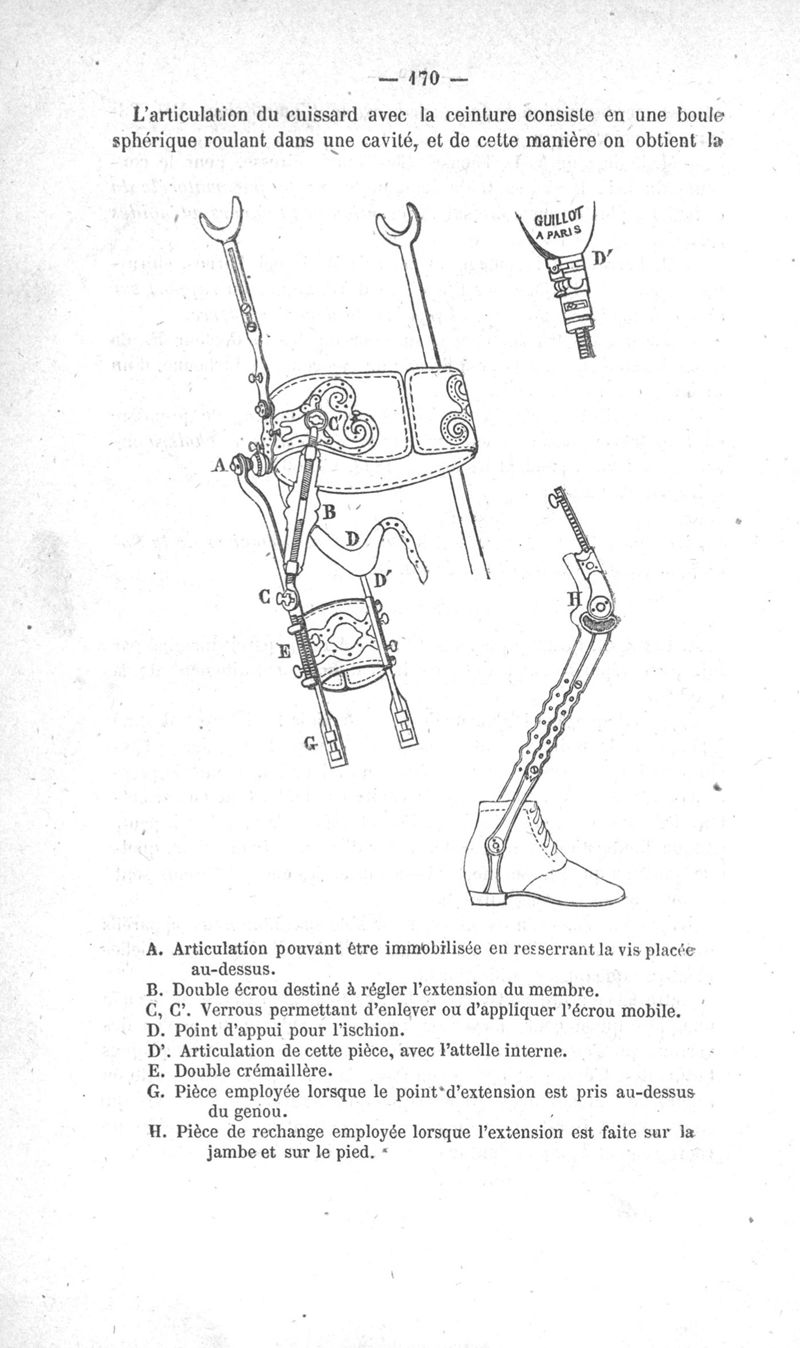 — 170 —

L'articulation du cuissard avec la ceinture consiste en une boule sphérique roulant dans une cavité, et de cette manière on obtient la

GUILLOT A PARIS

D'

C'

A

B

D

D'

C

E

G

H

A. Articulation pouvant être immobilisée en resserrant la vis placée au-dessus.
B. Double écrou destiné à régler l'extension du membre.
C, C'. Verrous permettant d'enlever ou d'appliquer l'écrou mobile.
D. Point d'appui pour l'ischion.
D'. Articulation de cette pièce, avec l'attelle interne.
E. Double crémaillère.
G. Pièce employée lorsque le point d'extension est pris au-dessus du genou.
H. Pièce de rechange employée lorsque l'extension est faite sur la jambe et sur le pied.